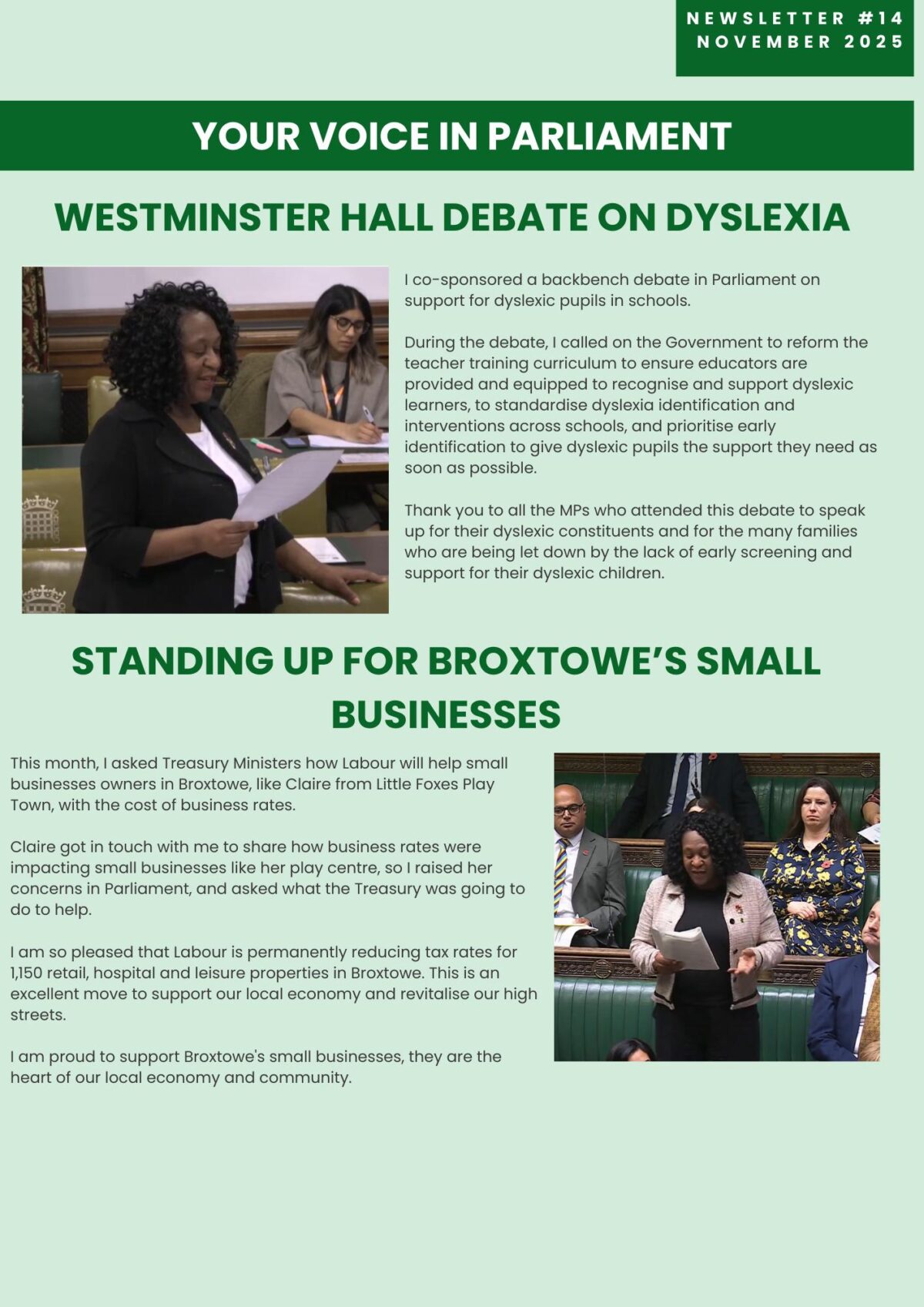 NEWSLETTER #14
NOVEMBER 2025

YOUR VOICE IN PARLIAMENT

WESTMINSTER HALL DEBATE ON DYSLEXIA

I co-sponsored a backbench debate in Parliament on support for dyslexic pupils in schools.

During the debate, I called on the Government to reform the teacher training curriculum to ensure educators are provided and equipped to recognise and support dyslexic learners, to standardise dyslexia identification and interventions across schools, and prioritise early identification to give dyslexic pupils the support they need as soon as possible.

Thank you to all the MPs who attended this debate to speak up for their dyslexic constituents and for the many families who are being let down by the lack of early screening and support for their dyslexic children.

STANDING UP FOR BROXTOWE'S SMALL BUSINESSES

This month, I asked Treasury Ministers how Labour will help small businesses owners in Broxtowe, like Claire from Little Foxes Play Town, with the cost of business rates.

Claire got in touch with me to share how business rates were impacting small businesses like her play centre, so I raised her concerns in Parliament, and asked what the Treasury was going to do to help.

I am so pleased that Labour is permanently reducing tax rates for 1,150 retail, hospital and leisure properties in Broxtowe. This is an excellent move to support our local economy and revitalise our high streets.

I am proud to support Broxtowe's small businesses, they are the heart of our local economy and community.